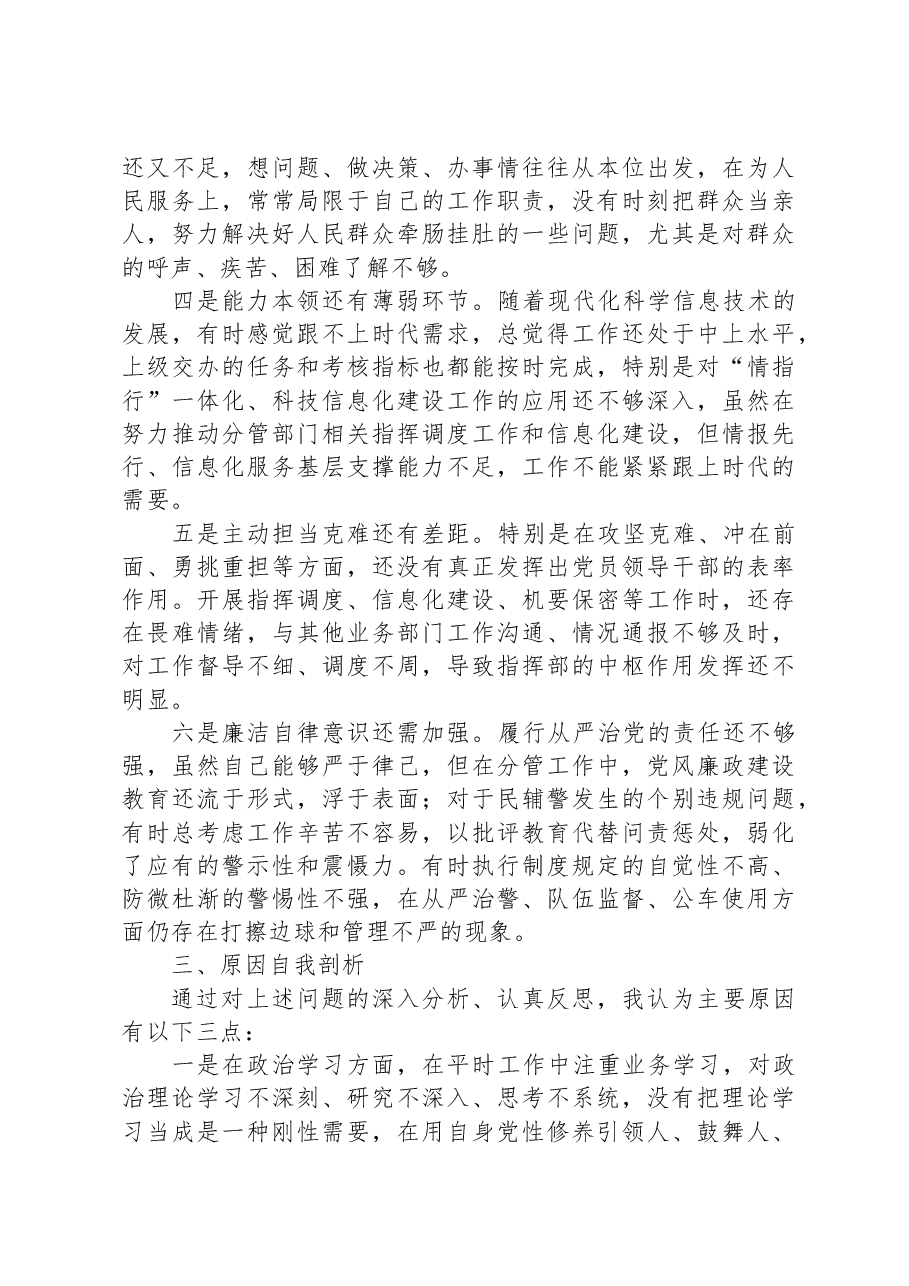 还又不足，想问题、做决策、办事情往往从本位出发，在为人民服务上，常常局限于自己的工作职责，没有时刻把群众当亲人，努力解决好人民群众牵肠挂肚的一些问题，尤其是对群众的呼声、疾苦、困难了解不够。

四是能力本领还有薄弱环节。随着现代化科学信息技术的发展，有时感觉跟不上时代需求，总觉得工作还处于中上水平，上级交办的任务和考核指标也都能按时完成，特别是对“情指行”一体化、科技信息化建设工作的应用还不够深入，虽然在努力推动分管部门相关指挥调度工作和信息化建设，但情报先行、信息化服务基层支撑能力不足，工作不能紧紧跟上时代的需要。

五是主动担当克难还有差距。特别是在攻坚克难、冲在前面、勇挑重担等方面，还没有真正发挥出党员领导干部的表率作用。开展指挥调度、信息化建设、机要保密等工作时，还存在畏难情绪，与其他业务部门工作沟通、情况通报不够及时，对工作督导不细、调度不周，导致指挥部的中枢作用发挥还不明显。

六是廉洁自律意识还需加强。履行从严治党的责任还不够强，虽然自己能够严于律己，但在分管工作中，党风廉政建设教育还流于形式，浮于表面；对于民辅警发生的个别违规问题，有时总考虑工作辛苦不容易，以批评教育代替问责惩处，弱化了应有的警示性和震慑力。有时执行制度规定的自觉性不高、防微杜渐的警惕性不强，在从严治警、队伍监督、公车使用方面仍存在打擦边球和管理不严的现象。

三、原因自我剖析

通过对上述问题的深入分析、认真反思，我认为主要原因有以下三点：

一是在政治学习方面，在平时工作中注重业务学习，对政治理论学习不深刻、研究不深入、思考不系统，没有把理论学习当成是一种刚性需要，在用自身党性修养引领人、鼓舞人、